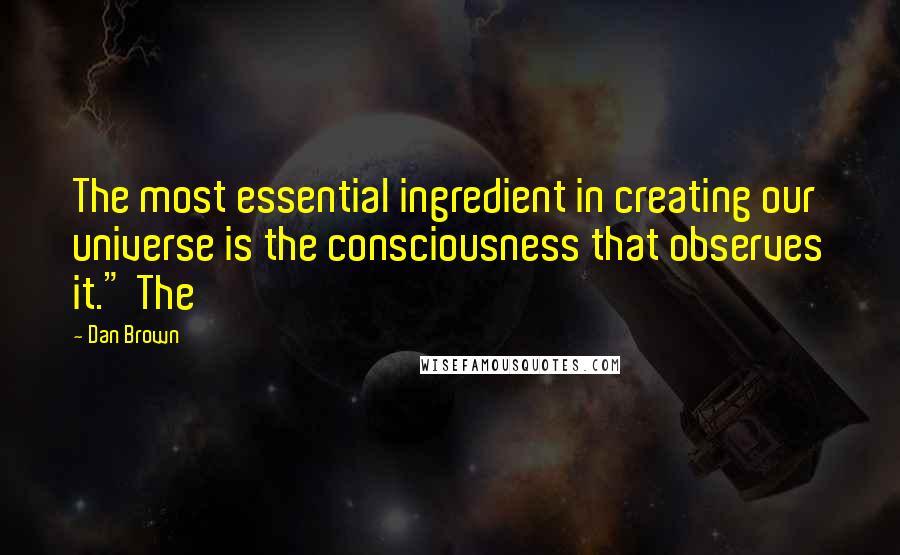 The most essential ingredient in creating our universe is the consciousness that observes it." The

- Dan Brown

WISEFAMOUSQUOTES.COM